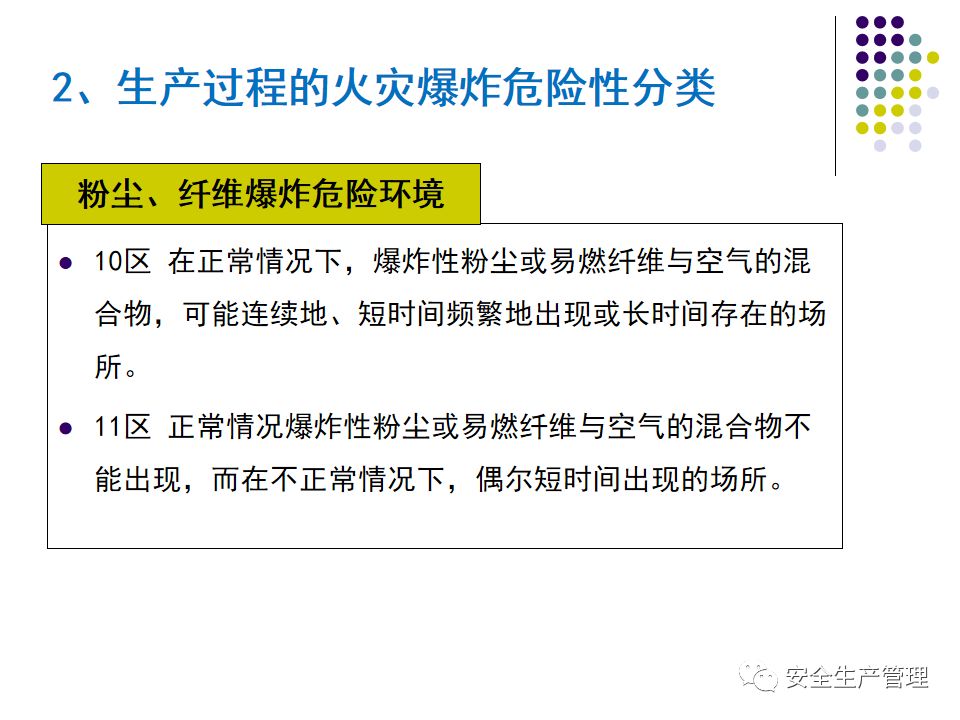 2、生产过程的火灾爆炸危险性分类

粉尘、纤维爆炸危险环境

• 10区 在正常情况下，爆炸性粉尘或易燃纤维与空气的混合物，可能连续地、短时间频繁地出现或长时间存在的场所。

• 11区 正常情况爆炸性粉尘或易燃纤维与空气的混合物不能出现，而在不正常情况下，偶尔短时间出现的场所。

安全生产管理